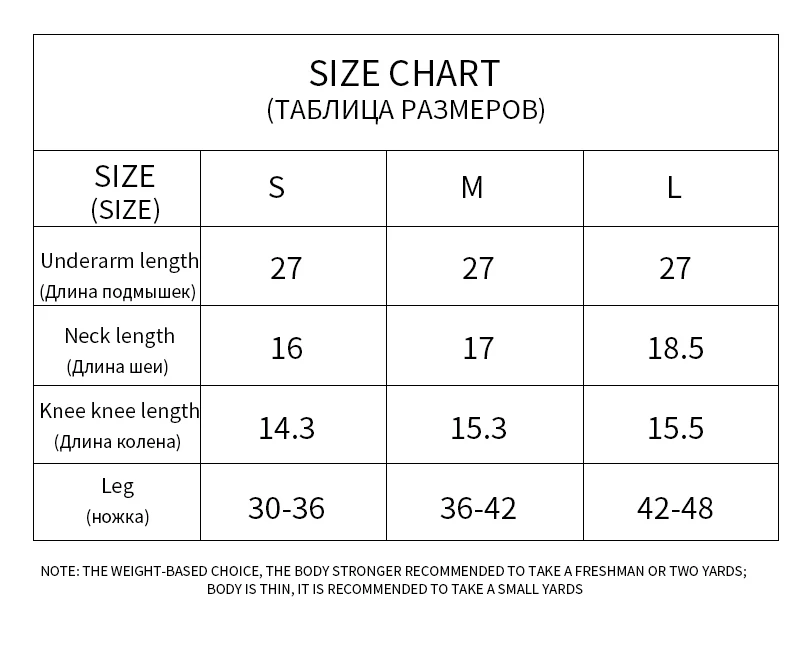 SIZE CHART
(ТАБЛИЦА РАЗМЕРОВ)

| SIZE (SIZE) | S | M | L |
|---|---|---|---|
| Underarm length (Длина подмышек) | 27 | 27 | 27 |
| Neck length (Длина шеи) | 16 | 17 | 18.5 |
| Knee knee length (Длина колена) | 14.3 | 15.3 | 15.5 |
| Leg (ножка) | 30-36 | 36-42 | 42-48 |

NOTE: THE WEIGHT-BASED CHOICE, THE BODY STRONGER RECOMMENDED TO TAKE A FRESHMAN OR TWO YARDS; BODY IS THIN, IT IS RECOMMENDED TO TAKE A SMALL YARDS